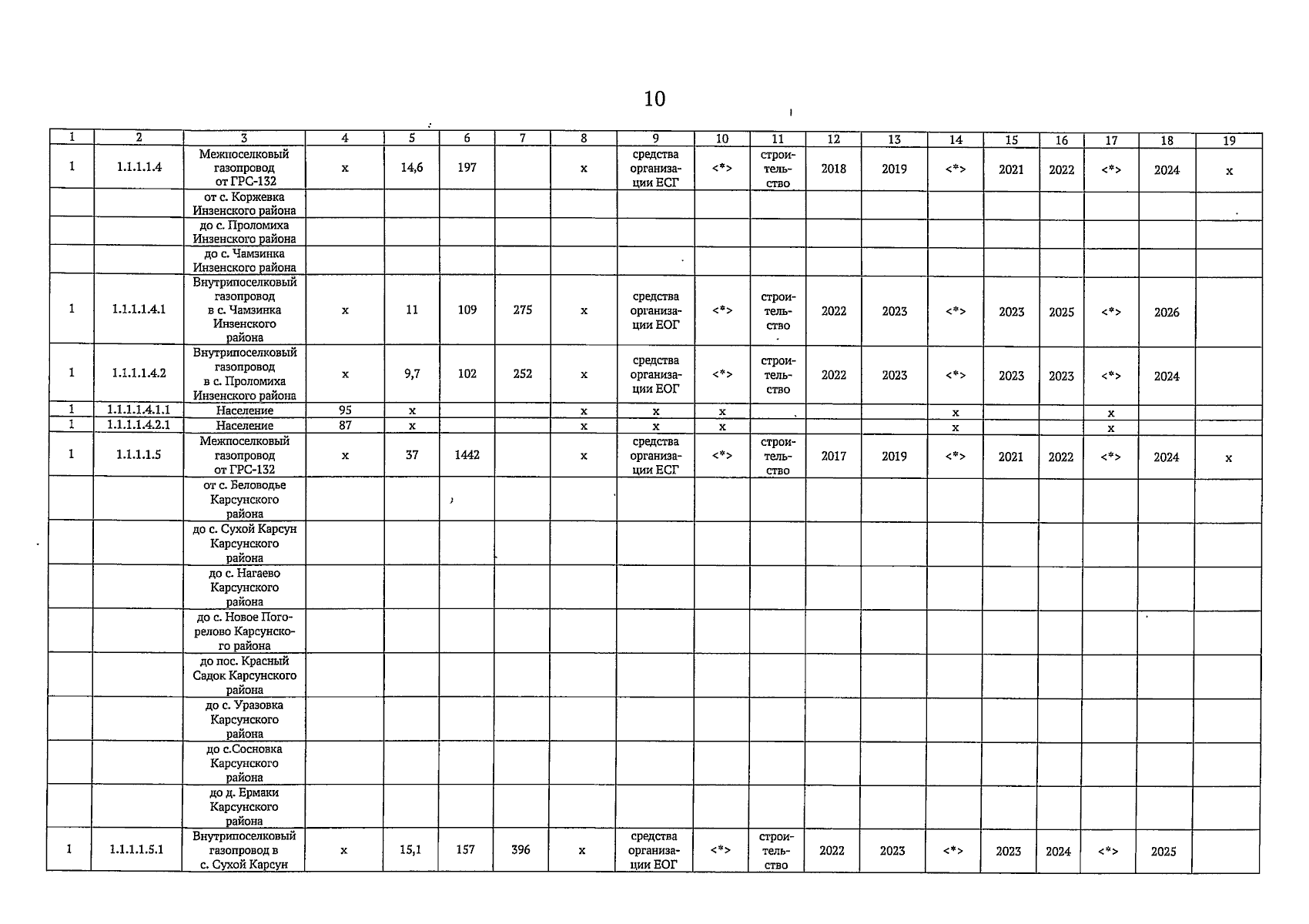 10

| 1 | 2 | 3 | 4 | 5 | 6 | 7 | 8 | 9 | 10 | 11 | 12 | 13 | 14 | 15 | 16 | 17 | 18 | 19 |
|---|---|---|---|---|---|---|---|---|---|---|---|---|---|---|---|---|---|---|
| 1 | 1.1.1.1.4 | Межпоселковый газопровод от ГРС-132 | х | 14,6 | 197 | | х | средства организации ЕСГ | <*> | строительство | 2018 | 2019 | <*> | 2021 | 2022 | <*> | 2024 | х |
| | | от с. Коржевка Инзенского района | | | | | | | | | | | | | | | | |
| | | до с. Проломиха Инзенского района | | | | | | | | | | | | | | | | |
| | | до с. Чамзинка Инзенского района | | | | | | | | | | | | | | | | |
| 1 | 1.1.1.1.4.1 | Внутрипоселковый газопровод в с. Чамзинка Инзенского района | х | 11 | 109 | 275 | х | средства организации ЕОГ | <*> | строительство | 2022 | 2023 | <*> | 2023 | 2025 | <*> | 2026 | |
| 1 | 1.1.1.1.4.2 | Внутрипоселковый газопровод в с. Проломиха Инзенского района | х | 9,7 | 102 | 252 | х | средства организации ЕОГ | <*> | строительство | 2022 | 2023 | <*> | 2023 | 2023 | <*> | 2024 | |
| 1 | 1.1.1.1.4.1.1 | Население | 95 | х | | | х | х | х | | | | х | | | х | | |
| 1 | 1.1.1.1.4.2.1 | Население | 87 | х | | | х | х | х | | | | х | | | х | | |
| 1 | 1.1.1.1.5 | Межпоселковый газопровод от ГРС-132 | х | 37 | 1442 | | х | средства организации ЕСГ | <*> | строительство | 2017 | 2019 | <*> | 2021 | 2022 | <*> | 2024 | х |
| | | от с. Беловодье Карсунского района | | | | | | | | | | | | | | | | |
| | | до с. Сухой Карсун Карсунского района | | | | | | | | | | | | | | | | |
| | | до с. Нагаево Карсунского района | | | | | | | | | | | | | | | | |
| | | до с. Новое Погорелово Карсунского района | | | | | | | | | | | | | | | | |
| | | до пос. Красный Садок Карсунского района | | | | | | | | | | | | | | | | |
| | | до с. Уразовка Карсунского района | | | | | | | | | | | | | | | | |
| | | до с.Сосновка Карсунского района | | | | | | | | | | | | | | | | |
| | | до д. Ермаки Карсунского района | | | | | | | | | | | | | | | | |
| 1 | 1.1.1.1.5.1 | Внутрипоселковый газопровод в с. Сухой Карсун | х | 15,1 | 157 | 396 | х | средства организации ЕОГ | <*> | строительство | 2022 | 2023 | <*> | 2023 | 2024 | <*> | 2025 | |